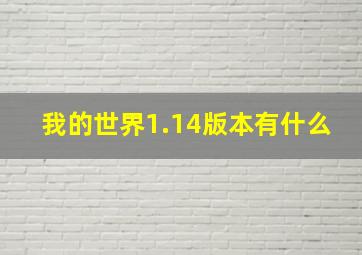 我的世界1.14版本有什么